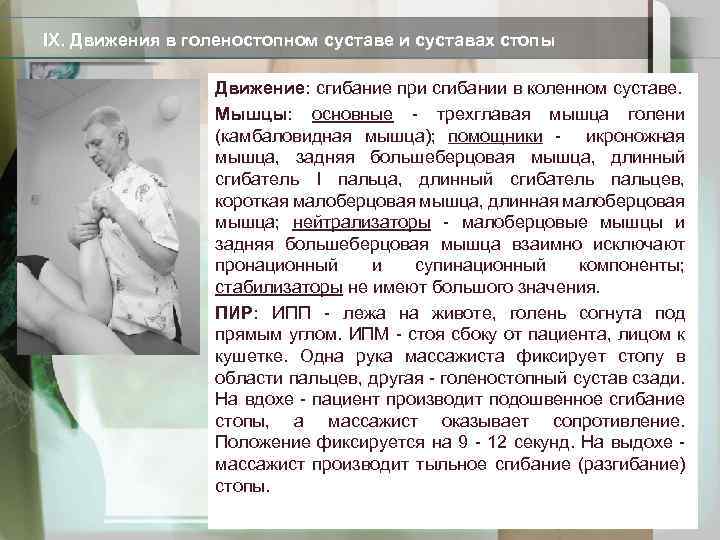 IX. Движения в голеностопном суставе и суставах стопы

Движение: сгибание при сгибании в коленном суставе.

Мышцы: основные - трехглавая мышца голени (камбаловидная мышца); помощники - икроножная мышца, задняя большеберцовая мышца, длинный сгибатель I пальца, длинный сгибатель пальцев, короткая малоберцовая мышца, длинная малоберцовая мышца; нейтрализаторы - малоберцовые мышцы и задняя большеберцовая мышца взаимно исключают пронационный и супинационный компоненты; стабилизаторы не имеют большого значения.

ПИР: ИПП - лежа на животе, голень согнута под прямым углом. ИПМ - стоя сбоку от пациента, лицом к кушетке. Одна рука массажиста фиксирует стопу в области пальцев, другая - голеностопный сустав сзади. На вдохе - пациент производит подошвенное сгибание стопы, а массажист оказывает сопротивление. Положение фиксируется на 9 - 12 секунд. На выдохе - массажист производит тыльное сгибание (разгибание) стопы.